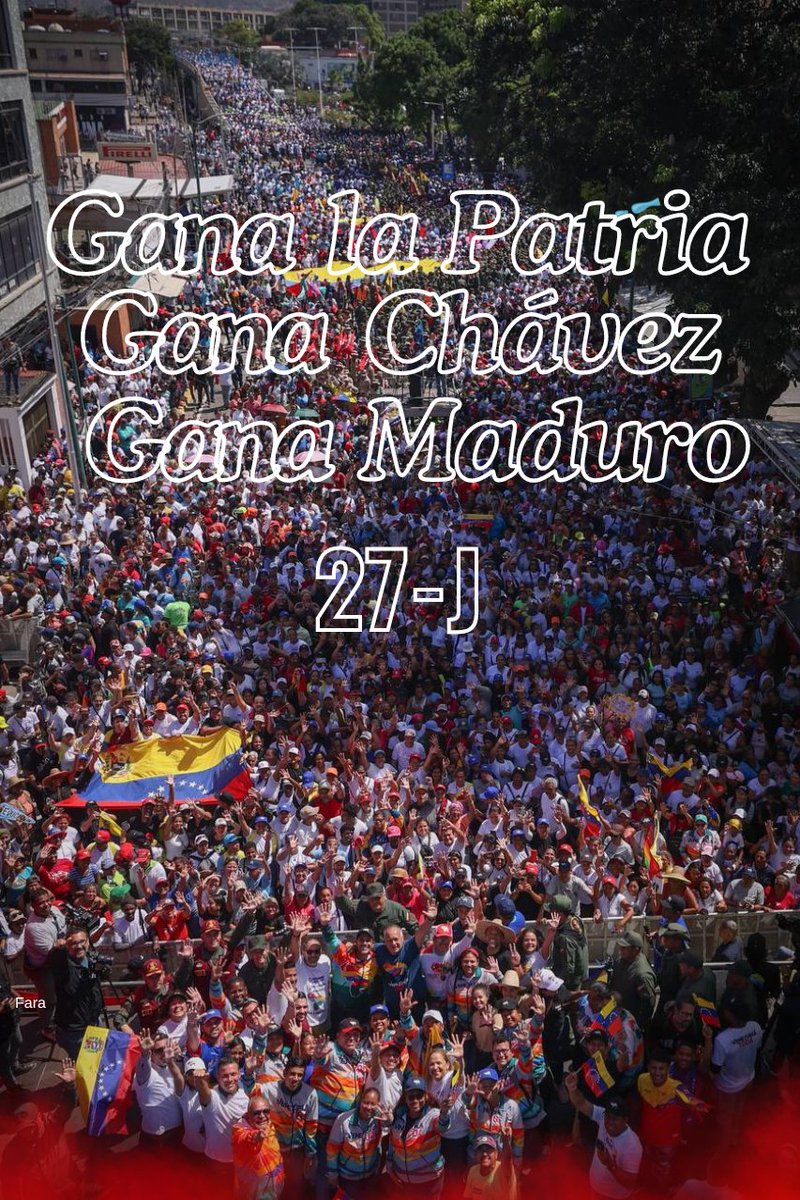 Gana la Patria
Gana Chávez
Gana Maduro

27-J

Fara